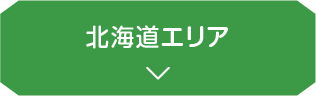 北海道エリア